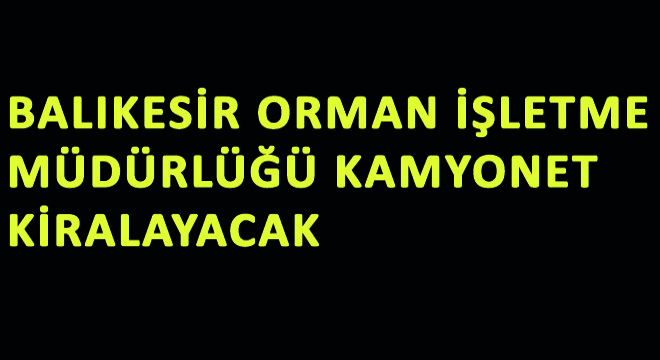 BALIKESİR ORMAN İŞLETME MÜDÜRLÜĞÜ KAMYONET KİRALAYACAK